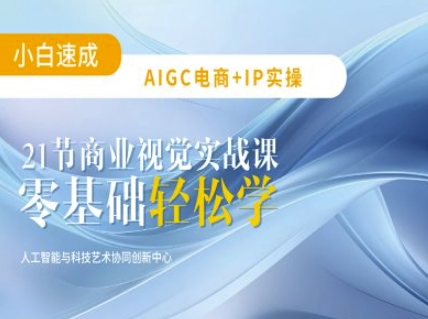 小白速成

AIGC电商+IP实操

21节商业视觉实战课
零基础轻松学

人工智能与科技艺术协同创新中心